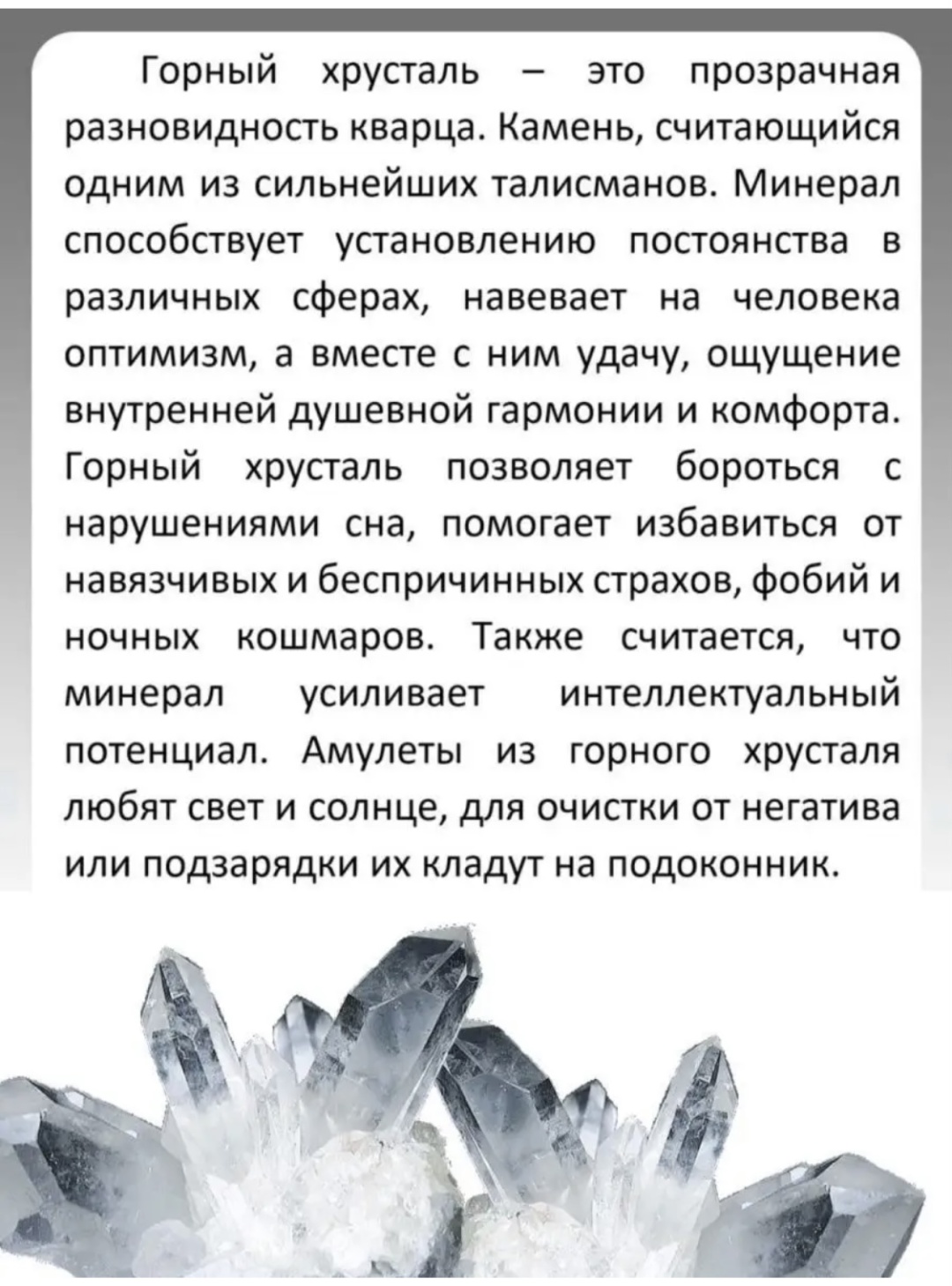 Горный хрусталь – это прозрачная разновидность кварца. Камень, считающийся одним из сильнейших талисманов. Минерал способствует установлению постоянства в различных сферах, навевает на человека оптимизм, а вместе с ним удачу, ощущение внутренней душевной гармонии и комфорта. Горный хрусталь позволяет бороться с нарушениями сна, помогает избавиться от навязчивых и беспричинных страхов, фобий и ночных кошмаров. Также считается, что минерал усиливает интеллектуальный потенциал. Амулеты из горного хрусталя любят свет и солнце, для очистки от негатива или подзарядки их кладут на подоконник.